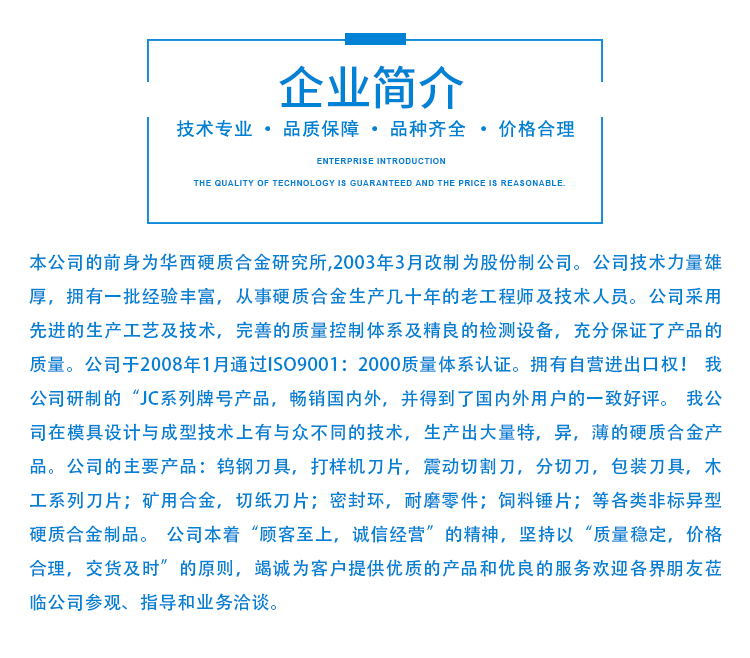 企业简介

技术专业 · 品质保障 · 品种齐全 · 价格合理

ENTERPRISE INTRODUCTION

THE QUALITY OF TECHNOLOGY IS GUARANTEED AND THE PRICE IS REASONABLE.

本公司的前身为华西硬质合金研究所,2003年3月改制为股份制公司。公司技术力量雄厚，拥有一批经验丰富，从事硬质合金生产几十年的老工程师及技术人员。公司采用先进的生产工艺及技术，完善的质量控制体系及精良的检测设备，充分保证了产品的质量。公司于2008年1月通过ISO9001：2000质量体系认证。拥有自营进出口权！ 我公司研制的“JC系列牌号产品，畅销国内外，并得到了国内外用户的一致好评。 我公司在模具设计与成型技术上有与众不同的技术，生产出大量特，异，薄的硬质合金产品。公司的主要产品：钨钢刀具，打样机刀片，震动切割刀，分切刀，包装刀具，木工系列刀片；矿用合金，切纸刀片；密封环，耐磨零件；饲料锤片；等各类非标异型硬质合金制品。 公司本着“顾客至上，诚信经营”的精神，坚持以“质量稳定，价格合理，交货及时”的原则，竭诚为客户提供优质的产品和优良的服务欢迎各界朋友莅临公司参观、指导和业务洽谈。